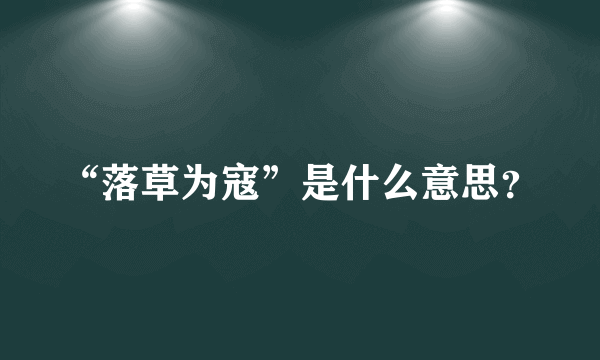 “落草为寇”是什么意思？